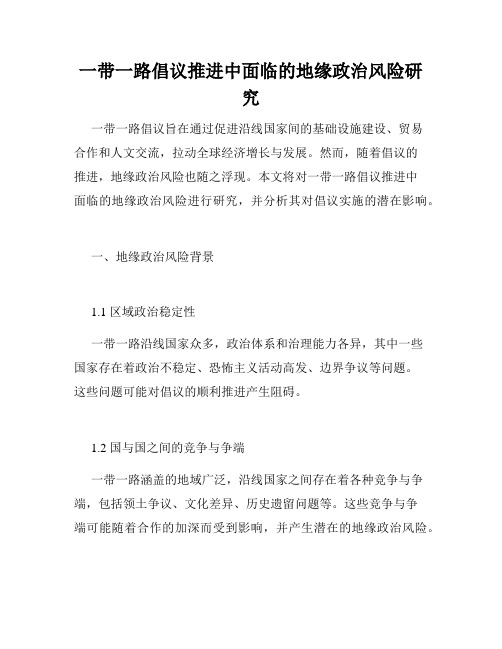 一带一路倡议推进中面临的地缘政治风险研究

一带一路倡议旨在通过促进沿线国家间的基础设施建设、贸易合作和人文交流，拉动全球经济增长与发展。然而，随着倡议的推进，地缘政治风险也随之浮现。本文将对一带一路倡议推进中面临的地缘政治风险进行研究，并分析其对倡议实施的潜在影响。

一、地缘政治风险背景

1.1 区域政治稳定性

一带一路沿线国家众多，政治体系和治理能力各异，其中一些国家存在着政治不稳定、恐怖主义活动高发、边界争议等问题。这些问题可能对倡议的顺利推进产生阻碍。

1.2 国与国之间的竞争与争端

一带一路涵盖的地域广泛，沿线国家之间存在着各种竞争与争端，包括领土争议、文化差异、历史遗留问题等。这些竞争与争端可能随着合作的加深而受到影响，并产生潜在的地缘政治风险。